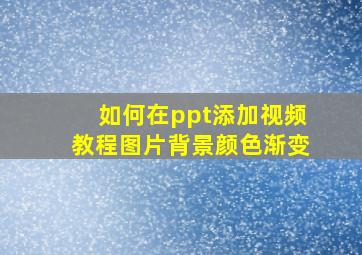 如何在ppt添加视频
教程图片背景颜色渐变